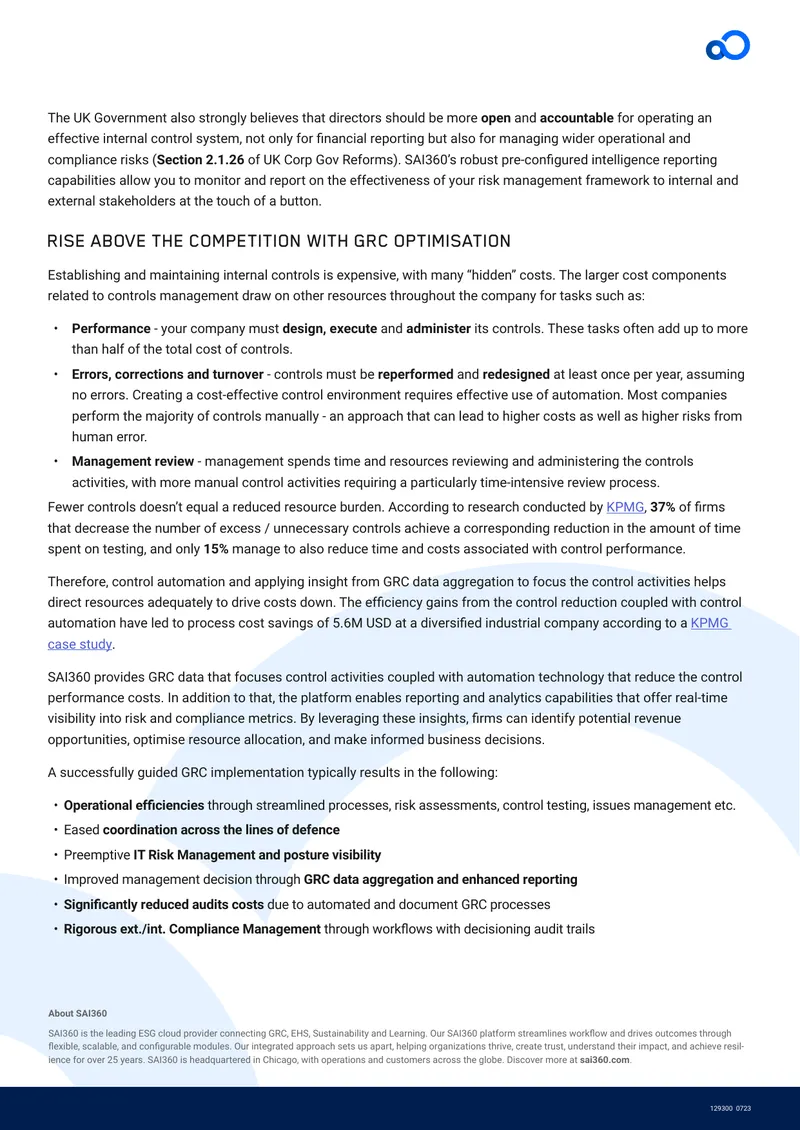 The UK Government also strongly believes that directors should be more open and accountable for operating an effective internal control system, not only for financial reporting but also for managing wider operational and compliance risks (Section 2.1.26 of UK Corp Gov Reforms). SAI360's robust pre-configured intelligence reporting capabilities allow you to monitor and report on the effectiveness of your risk management framework to internal and external stakeholders at the touch of a button.

RISE ABOVE THE COMPETITION WITH GRC OPTIMISATION

Establishing and maintaining internal controls is expensive, with many "hidden" costs. The larger cost components related to controls management draw on other resources throughout the company for tasks such as:

• Performance - your company must design, execute and administer its controls. These tasks often add up to more than half of the total cost of controls.
• Errors, corrections and turnover - controls must be reperformed and redesigned at least once per year, assuming no errors. Creating a cost-effective control environment requires effective use of automation. Most companies perform the majority of controls manually - an approach that can lead to higher costs as well as higher risks from human error.
• Management review - management spends time and resources reviewing and administering the controls activities, with more manual control activities requiring a particularly time-intensive review process.

Fewer controls doesn't equal a reduced resource burden. According to research conducted by KPMG, 37% of firms that decrease the number of excess / unnecessary controls achieve a corresponding reduction in the amount of time spent on testing, and only 15% manage to also reduce time and costs associated with control performance.

Therefore, control automation and applying insight from GRC data aggregation to focus the control activities helps direct resources adequately to drive costs down. The efficiency gains from the control reduction coupled with control automation have led to process cost savings of 5.6M USD at a diversified industrial company according to a KPMG case study.

SAI360 provides GRC data that focuses control activities coupled with automation technology that reduce the control performance costs. In addition to that, the platform enables reporting and analytics capabilities that offer real-time visibility into risk and compliance metrics. By leveraging these insights, firms can identify potential revenue opportunities, optimise resource allocation, and make informed business decisions.

A successfully guided GRC implementation typically results in the following:

• Operational efficiencies through streamlined processes, risk assessments, control testing, issues management etc.
• Eased coordination across the lines of defence
• Preemptive IT Risk Management and posture visibility
• Improved management decision through GRC data aggregation and enhanced reporting
• Significantly reduced audits costs due to automated and document GRC processes
• Rigorous ext./int. Compliance Management through workflows with decisioning audit trails

About SAI360

SAI360 is the leading ESG cloud provider connecting GRC, EHS, Sustainability and Learning. Our SAI360 platform streamlines workflow and drives outcomes through flexible, scalable, and configurable modules. Our integrated approach sets us apart, helping organizations thrive, create trust, understand their impact, and achieve resilience for over 25 years. SAI360 is headquartered in Chicago, with operations and customers across the globe. Discover more at sai360.com.

129300 0723